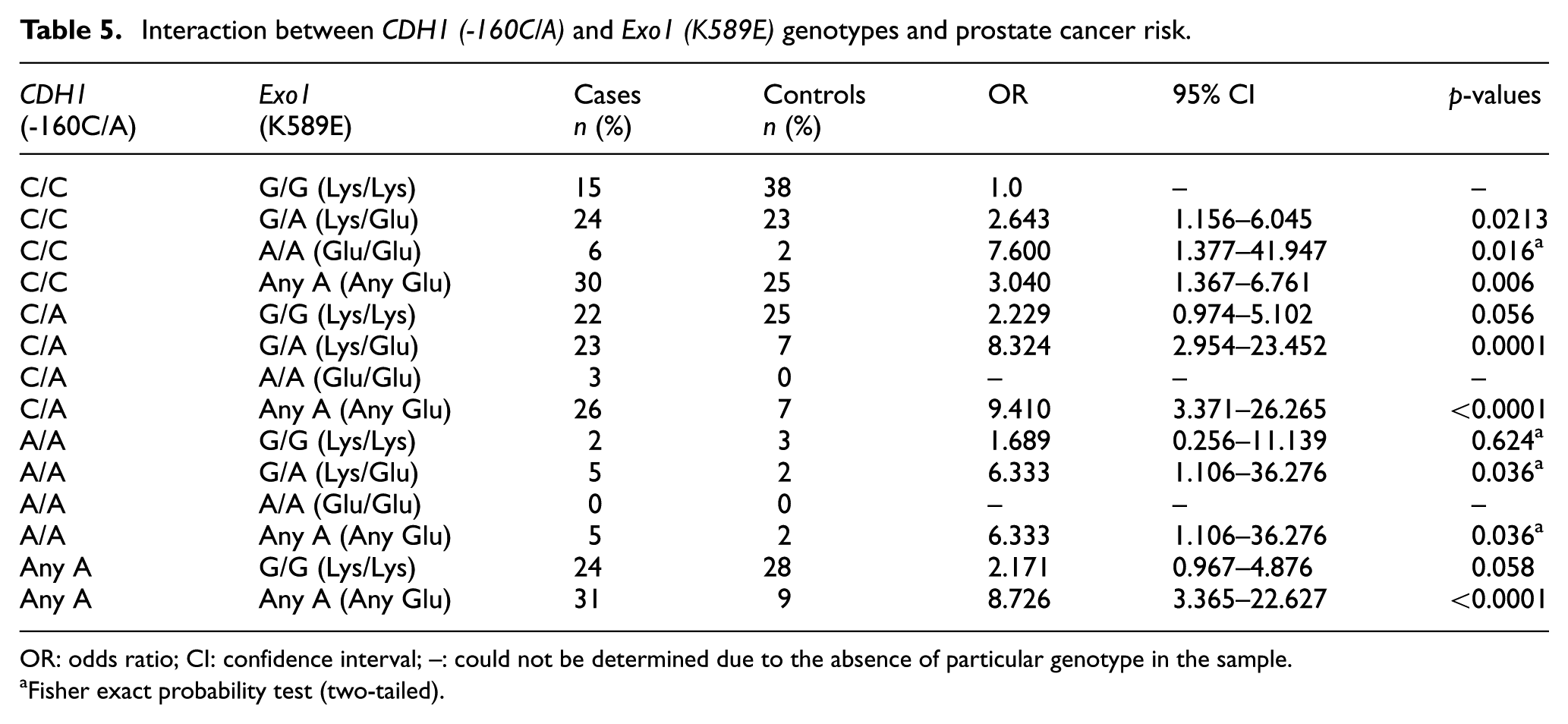 Table 5. Interaction between CDH1 (-160C/A) and Exo1 (K589E) genotypes and prostate cancer risk.

| CDH1 (-160C/A) | Exo1 (K589E) | Cases n (%) | Controls n (%) | OR | 95% CI | p-values |
|---|---|---|---|---|---|---|
| C/C | G/G (Lys/Lys) | 15 | 38 | 1.0 | – | – |
| C/C | G/A (Lys/Glu) | 24 | 23 | 2.643 | 1.156–6.045 | 0.0213 |
| C/C | A/A (Glu/Glu) | 6 | 2 | 7.600 | 1.377–41.947 | 0.016$^{a}$ |
| C/C | Any A (Any Glu) | 30 | 25 | 3.040 | 1.367–6.761 | 0.006 |
| C/A | G/G (Lys/Lys) | 22 | 25 | 2.229 | 0.974–5.102 | 0.056 |
| C/A | G/A (Lys/Glu) | 23 | 7 | 8.324 | 2.954–23.452 | 0.0001 |
| C/A | A/A (Glu/Glu) | 3 | 0 | – | – | – |
| C/A | Any A (Any Glu) | 26 | 7 | 9.410 | 3.371–26.265 | <0.0001 |
| A/A | G/G (Lys/Lys) | 2 | 3 | 1.689 | 0.256–11.139 | 0.624$^{a}$ |
| A/A | G/A (Lys/Glu) | 5 | 2 | 6.333 | 1.106–36.276 | 0.036$^{a}$ |
| A/A | A/A (Glu/Glu) | 0 | 0 | – | – | – |
| A/A | Any A (Any Glu) | 5 | 2 | 6.333 | 1.106–36.276 | 0.036$^{a}$ |
| Any A | G/G (Lys/Lys) | 24 | 28 | 2.171 | 0.967–4.876 | 0.058 |
| Any A | Any A (Any Glu) | 31 | 9 | 8.726 | 3.365–22.627 | <0.0001 |

OR: odds ratio; CI: confidence interval; –: could not be determined due to the absence of particular genotype in the sample.
$^{a}$Fisher exact probability test (two-tailed).